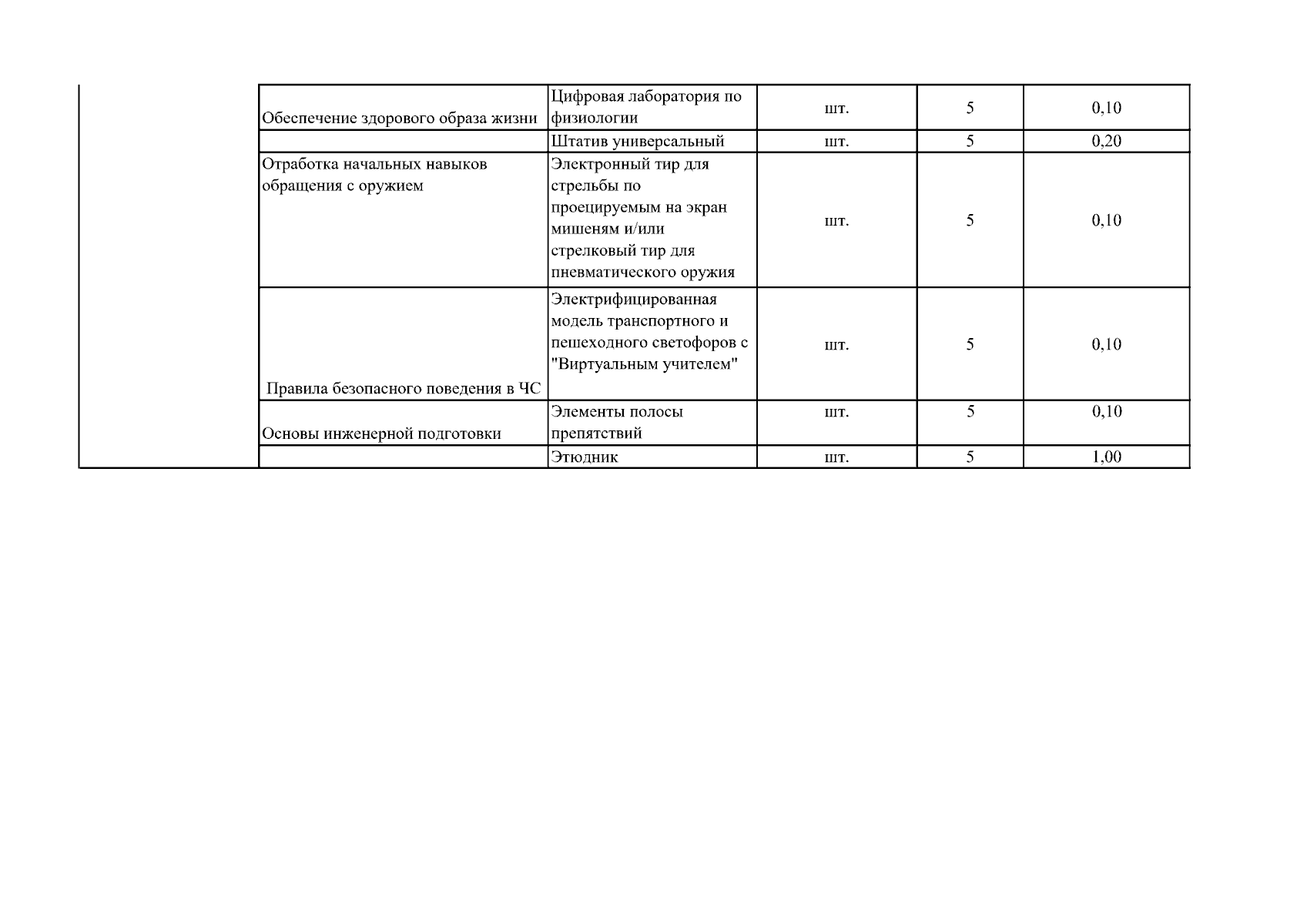 | | | | | | |
|---|---|---|---|---|---|
| | Обеспечение здорового образа жизни | Цифровая лаборатория по физиологии | шт. | 5 | 0,10 |
| | | Штатив универсальный | шт. | 5 | 0,20 |
| | Отработка начальных навыков обращения с оружием | Электронный тир для стрельбы по проецируемым на экран мишеням и/или стрелковый тир для пневматического оружия | шт. | 5 | 0,10 |
| | Правила безопасного поведения в ЧС | Электрифицированная модель транспортного и пешеходного светофоров с "Виртуальным учителем" | шт. | 5 | 0,10 |
| | Основы инженерной подготовки | Элементы полосы препятствий | шт. | 5 | 0,10 |
| | | Этюдник | шт. | 5 | 1,00 |